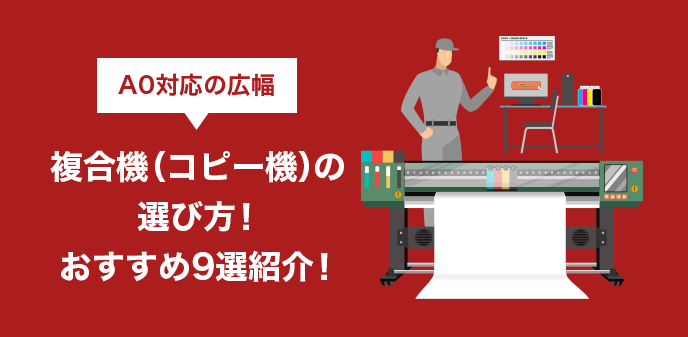 A0対応の広幅

複合機（コピー機）の
選び方！
おすすめ9選紹介！